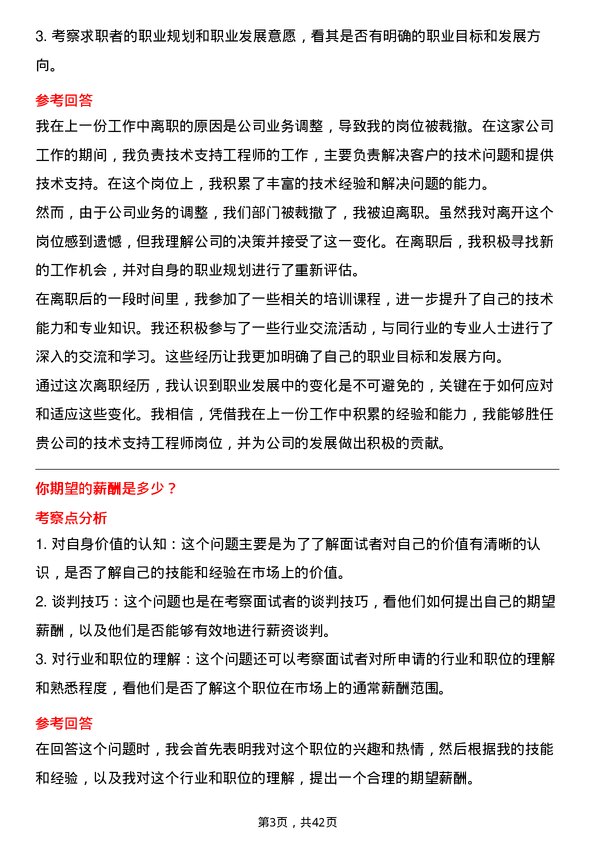 3. 考察求职者的职业规划和职业发展意愿，看其是否有明确的职业目标和发展方向。

参考回答

我在上一份工作中离职的原因是公司业务调整，导致我的岗位被裁撤。在这家公司工作的期间，我负责技术支持工程师的工作，主要负责解决客户的技术问题和提供技术支持。在这个岗位上，我积累了丰富的技术经验和解决问题的能力。

然而，由于公司业务的调整，我们部门被裁撤了，我被迫离职。虽然我对离开这个岗位感到遗憾，但我理解公司的决策并接受了这一变化。在离职后，我积极寻找新的工作机会，并对自身的职业规划进行了重新评估。

在离职后的一段时间里，我参加了一些相关的培训课程，进一步提升了自己的技术能力和专业知识。我还积极参与了一些行业交流活动，与同行业的专业人士进行了深入的交流和学习。这些经历让我更加明确了自己的职业目标和发展方向。

通过这次离职经历，我认识到职业发展中的变化是不可避免的，关键在于如何应对和适应这些变化。我相信，凭借我在上一份工作中积累的经验和能力，我能够胜任贵公司的技术支持工程师岗位，并为公司的发展做出积极的贡献。

你期望的薪酬是多少？

考察点分析

1. 对自身价值的认知：这个问题主要是为了了解面试者对自己的价值有清晰的认识，是否了解自己的技能和经验在市场上的价值。

2. 谈判技巧：这个问题也是在考察面试者的谈判技巧，看他们如何提出自己的期望薪酬，以及他们是否能够有效地进行薪资谈判。

3. 对行业和职位的理解：这个问题还可以考察面试者对所申请的行业和职位的理解和熟悉程度，看他们是否了解这个职位在市场上的通常薪酬范围。

参考回答

在回答这个问题时，我会首先表明我对这个职位的兴趣和热情，然后根据我的技能和经验，以及我对这个行业和职位的理解，提出一个合理的期望薪酬。

第3页，共42页